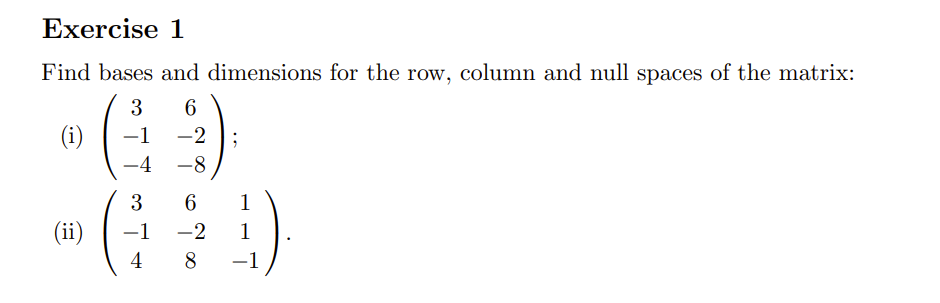 Exercise 1

Find bases and dimensions for the row, column and null spaces of the matrix:

(i) $\begin{pmatrix} 3 & 6 \\ -1 & -2 \\ -4 & -8 \end{pmatrix}$;

(ii) $\begin{pmatrix} 3 & 6 & 1 \\ -1 & -2 & 1 \\ 4 & 8 & -1 \end{pmatrix}$.